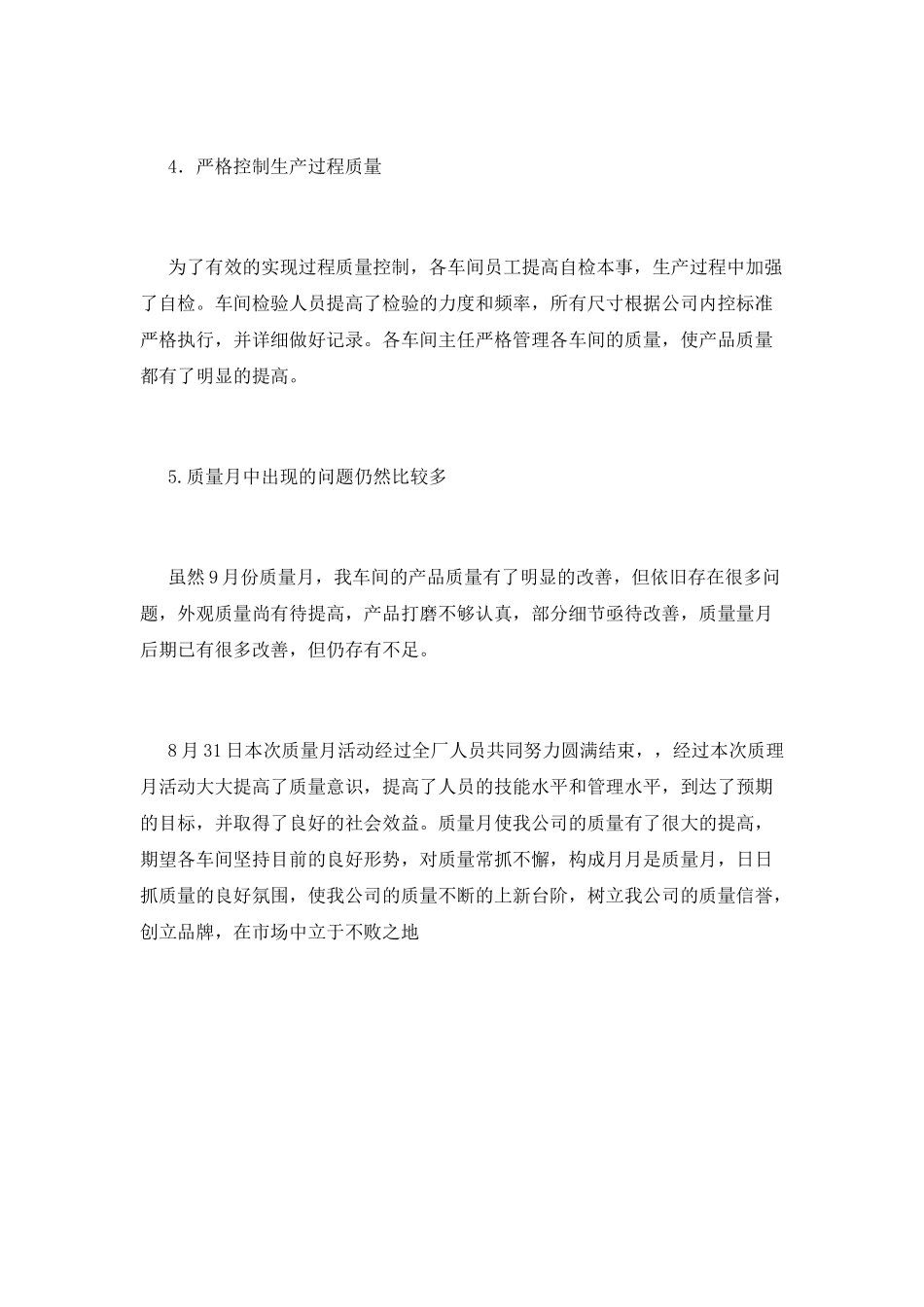 4．严格控制生产过程质量

为了有效的实现过程质量控制，各车间员工提高自检本事，生产过程中加强了自检。车间检验人员提高了检验的力度和频率，所有尺寸根据公司内控标准严格执行，并详细做好记录。各车间主任严格管理各车间的质量，使产品质量都有了明显的提高。

5.质量月中出现的问题仍然比较多

虽然9月份质量月，我车间的产品质量有了明显的改善，但依旧存在很多问题，外观质量尚有待提高，产品打磨不够认真，部分细节亟待改善，质量量月后期已有很多改善，但仍存有不足。

8月31日本次质量月活动经过全厂人员共同努力圆满结束，，经过本次质理月活动大大提高了质量意识，提高了人员的技能水平和管理水平，到达了预期的目标，并取得了良好的社会效益。质量月使我公司的质量有了很大的提高，期望各车间坚持目前的良好形势，对质量常抓不懈，构成月月是质量月，日日抓质量的良好氛围，使我公司的质量不断的上新台阶，树立我公司的质量信誉，创立品牌，在市场中立于不败之地